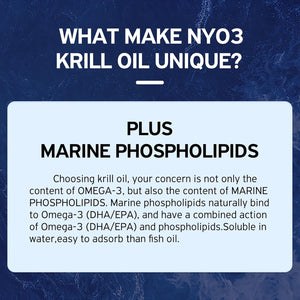 WHAT MAKE NYO3 KRILL OIL UNIQUE?

PLUS
MARINE PHOSPHOLIPIDS

Choosing krill oil, your concern is not only the content of OMEGA-3, but also the content of MARINE PHOSPHOLIPIDS. Marine phospholipids naturally bind to Omega-3 (DHA/EPA), and have a combined action of Omega-3 (DHA/EPA) and phospholipids.Soluble in water,easy to adsorb than fish oil.